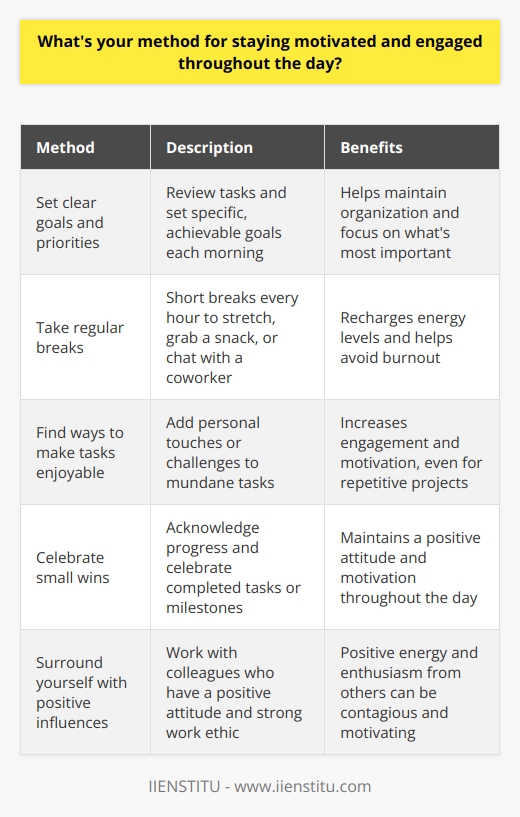 What's your method for staying motivated and engaged throughout the day?

| Method | Description | Benefits |
|---|---|---|
| Set clear goals and priorities | Review tasks and set specific, achievable goals each morning | Helps maintain organization and focus on what's most important |
| Take regular breaks | Short breaks every hour to stretch, grab a snack, or chat with a coworker | Recharges energy levels and helps avoid burnout |
| Find ways to make tasks enjoyable | Add personal touches or challenges to mundane tasks | Increases engagement and motivation, even for repetitive projects |
| Celebrate small wins | Acknowledge progress and celebrate completed tasks or milestones | Maintains a positive attitude and motivation throughout the day |
| Surround yourself with positive influences | Work with colleagues who have a positive attitude and strong work ethic | Positive energy and enthusiasm from others can be contagious and motivating |

IIENSTITU - www.iienstitu.com